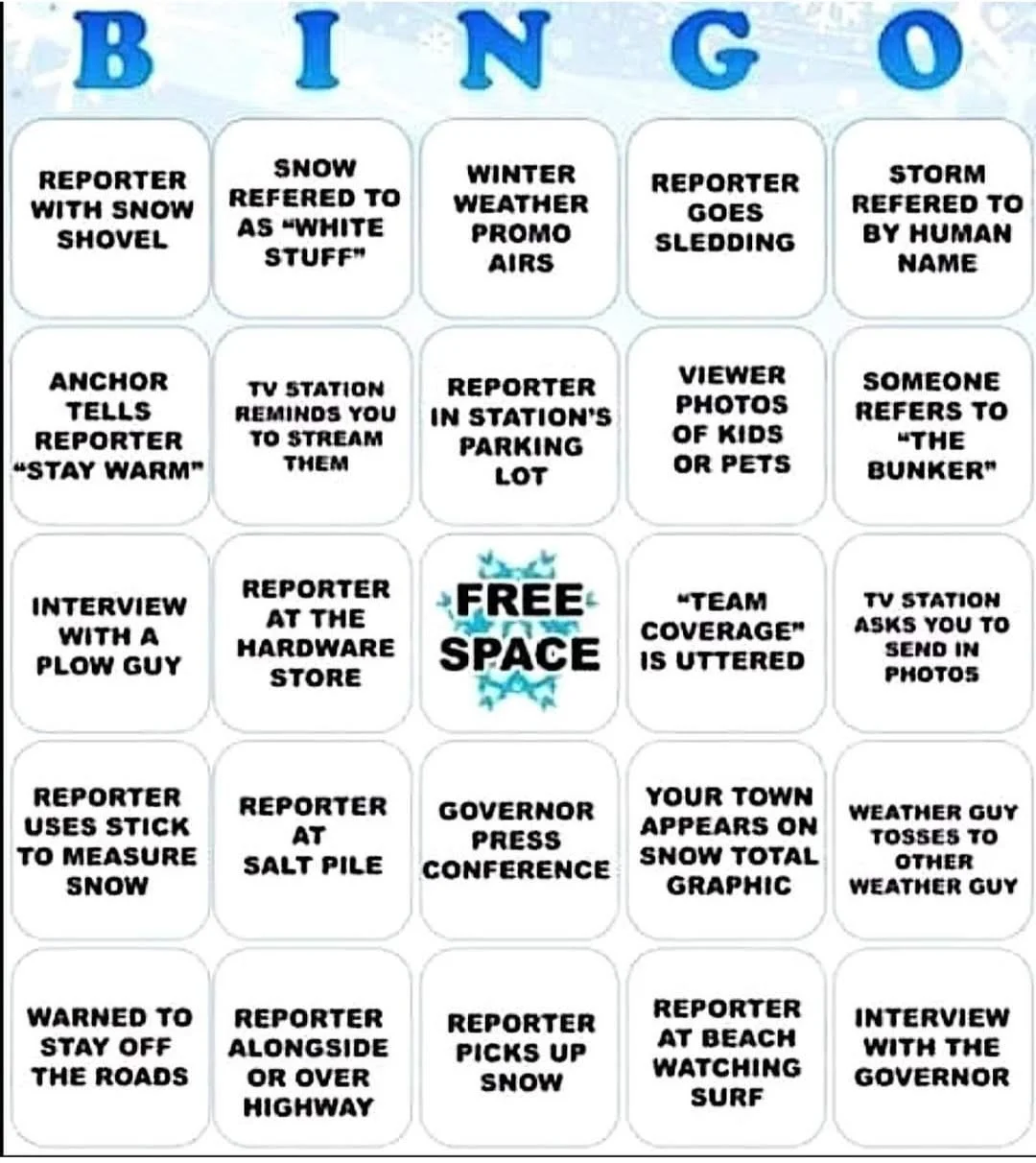 | B | I | N | G | O |
|---|---|---|---|---|
| REPORTER WITH SNOW SHOVEL | SNOW REFERED TO AS "WHITE STUFF" | WINTER WEATHER PROMO AIRS | REPORTER GOES SLEDDING | STORM REFERED TO BY HUMAN NAME |
| ANCHOR TELLS REPORTER "STAY WARM" | TV STATION REMINDS YOU TO STREAM THEM | REPORTER IN STATION'S PARKING LOT | VIEWER PHOTOS OF KIDS OR PETS | SOMEONE REFERS TO "THE BUNKER" |
| INTERVIEW WITH A PLOW GUY | REPORTER AT THE HARDWARE STORE | FREE SPACE | "TEAM COVERAGE" IS UTTERED | TV STATION ASKS YOU TO SEND IN PHOTOS |
| REPORTER USES STICK TO MEASURE SNOW | REPORTER AT SALT PILE | GOVERNOR PRESS CONFERENCE | YOUR TOWN APPEARS ON SNOW TOTAL GRAPHIC | WEATHER GUY TOSSES TO OTHER WEATHER GUY |
| WARNED TO STAY OFF THE ROADS | REPORTER ALONGSIDE OR OVER HIGHWAY | REPORTER PICKS UP SNOW | REPORTER AT BEACH WATCHING SURF | INTERVIEW WITH THE GOVERNOR |